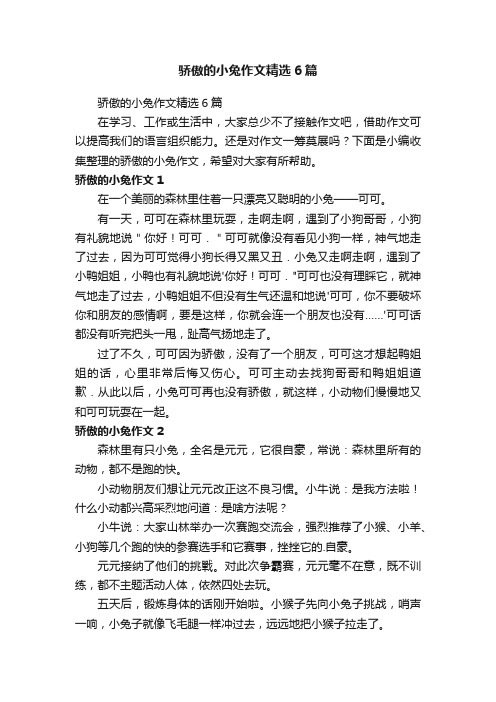 骄傲的小兔作文精选6篇

骄傲的小兔作文精选6篇

在学习、工作或生活中，大家总少不了接触作文吧，借助作文可以提高我们的语言组织能力。还是对作文一筹莫展吗？下面是小编收集整理的骄傲的小兔作文，希望对大家有所帮助。

骄傲的小兔作文1

在一个美丽的森林里住着一只漂亮又聪明的小兔——可可。

有一天，可可在森林里玩耍，走啊走啊，遇到了小狗哥哥，小狗有礼貌地说＂你好！可可．＂可可就像没有看见小狗一样，神气地走了过去，因为可可觉得小狗长得又黑又丑．小兔又走啊走啊，遇到了小鸭姐姐，小鸭也有礼貌地说'你好！可可．"可可也没有理睬它，就神气地走了过去，小鸭姐姐不但没有生气还温和地说'可可，你不要破坏你和朋友的感情啊，要是这样，你就会连一个朋友也没有……'可可话都没有听完把头一甩，趾高气扬地走了。

过了不久，可可因为骄傲，没有了一个朋友，可可这才想起鸭姐姐的话，心里非常后悔又伤心。可可主动去找狗哥哥和鸭姐姐道歉．从此以后，小兔可可再也没有骄傲，就这样，小动物们慢慢地又和可可玩耍在一起。

骄傲的小兔作文2

森林里有只小兔，全名是元元，它很自豪，常说：森林里所有的动物，都不是跑的快。

小动物朋友们想让元元改正这不良习惯。小牛说：是我方法啦！什么小动都兴高采烈地问道：是啥方法呢？

小牛说：大家山林举办一次赛跑交流会，强烈推荐了小猴、小羊、小狗等几个跑的快的参赛选手和它赛事，挫挫它的.自豪。

元元接纳了他们的挑戰。对此次争霸赛，元元毫不在意，既不训练，都不主题活动人体，依然四处去玩。

五天后，锻炼身体的话刚开始啦。小猴子先向小兔子挑战，哨声一响，小兔子就像飞毛腿一样冲过去，远远地把小猴子拉走了。